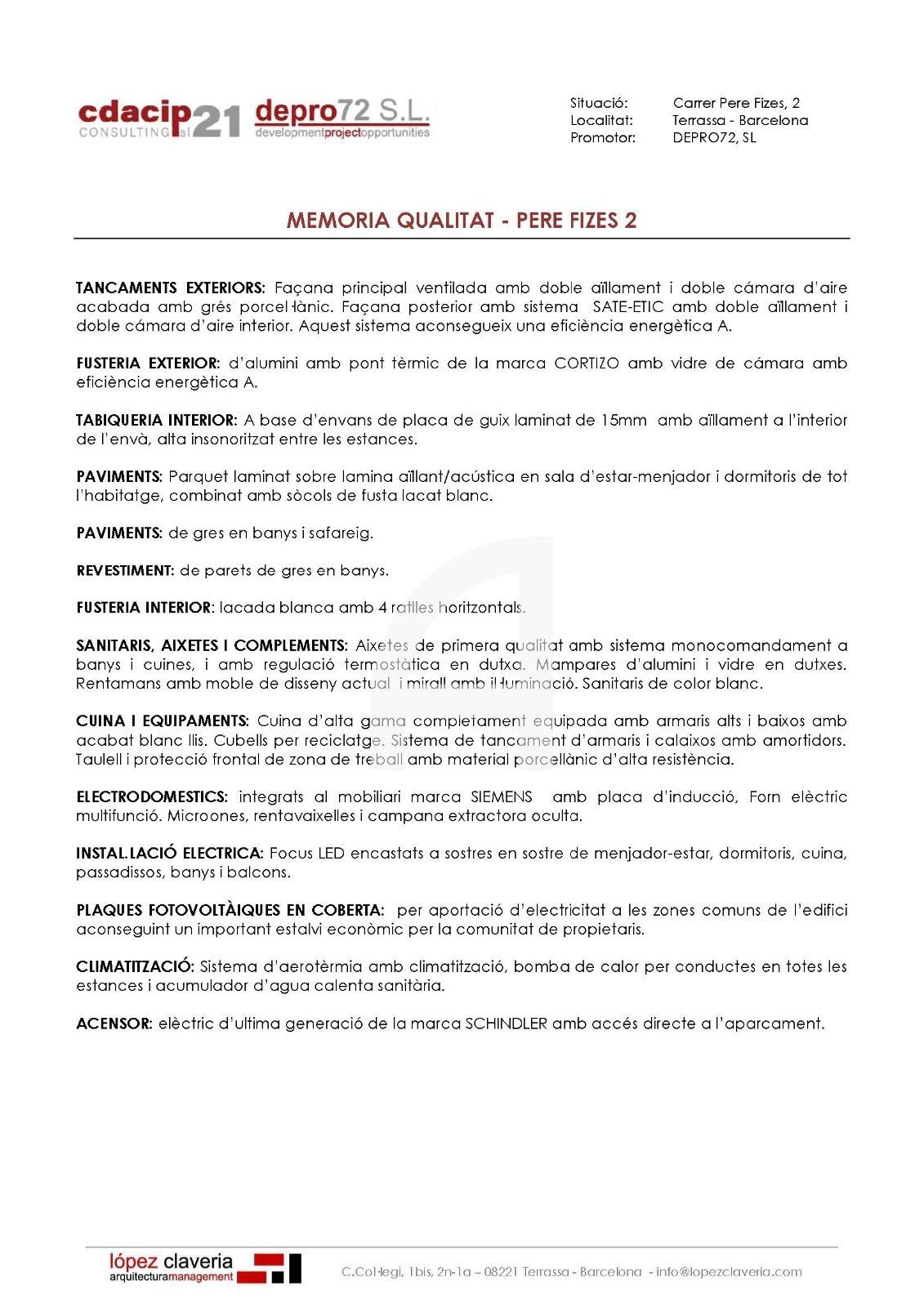 cdacip21 CONSULTING sl

depro72 S.L. developmentprojectopportunities

Situació: Carrer Pere Fizes, 2
Localitat: Terrassa - Barcelona
Promotor: DEPRO72, SL

MEMORIA QUALITAT - PERE FIZES 2

TANCAMENTS EXTERIORS: Façana principal ventilada amb doble aïllament i doble cámara d'aire acabada amb grés porcel·lànic. Façana posterior amb sistema SATE-ETIC amb doble aïllament i doble cámara d'aire interior. Aquest sistema aconsegueix una eficiència energètica A.

FUSTERIA EXTERIOR: d'alumini amb pont tèrmic de la marca CORTIZO amb vidre de cámara amb eficiència energètica A.

TABIQUERIA INTERIOR: A base d'envans de placa de guix laminat de 15mm amb aïllament a l'interior de l'envà, alta insonoritzat entre les estances.

PAVIMENTS: Parquet laminat sobre lamina aïllant/acústica en sala d'estar-menjador i dormitoris de tot l'habitatge, combinat amb sòcols de fusta lacat blanc.

PAVIMENTS: de gres en banys i safareig.

REVESTIMENT: de parets de gres en banys.

FUSTERIA INTERIOR: lacada blanca amb 4 ratlles horitzontals.

SANITARIS, AIXETES I COMPLEMENTS: Aixetes de primera qualitat amb sistema monocomandament a banys i cuines, i amb regulació termostàtica en dutxa. Mampares d'alumini i vidre en dutxes. Rentamans amb moble de disseny actual i mirall amb il·luminació. Sanitaris de color blanc.

CUINA I EQUIPAMENTS: Cuina d'alta gama completament equipada amb armaris alts i baixos amb acabat blanc llis. Cubells per reciclatge. Sistema de tancament d'armaris i calaixos amb amortidors. Taulell i protecció frontal de zona de treball amb material porcellànic d'alta resistència.

ELECTRODOMESTICS: integrats al mobiliari marca SIEMENS amb placa d'inducció, Forn elèctric multifunció. Microones, rentavaixelles i campana extractora oculta.

INSTAL.LACIÓ ELECTRICA: Focus LED encastats a sostres en sostre de menjador-estar, dormitoris, cuina, passadissos, banys i balcons.

PLAQUES FOTOVOLTÀIQUES EN COBERTA: per aportació d'electricitat a les zones comuns de l'edifici aconseguint un important estalvi econòmic per la comunitat de propietaris.

CLIMATITZACIÓ: Sistema d'aerotèrmia amb climatització, bomba de calor per conductes en totes les estances i acumulador d'agua calenta sanitària.

ACENSOR: elèctric d'ultima generació de la marca SCHINDLER amb accés directe a l'aparcament.

lópez claveria arquitecturamanagement

C.Col·legi, 1bis, 2n-1a – 08221 Terrassa - Barcelona - info@lopezclaveria.com